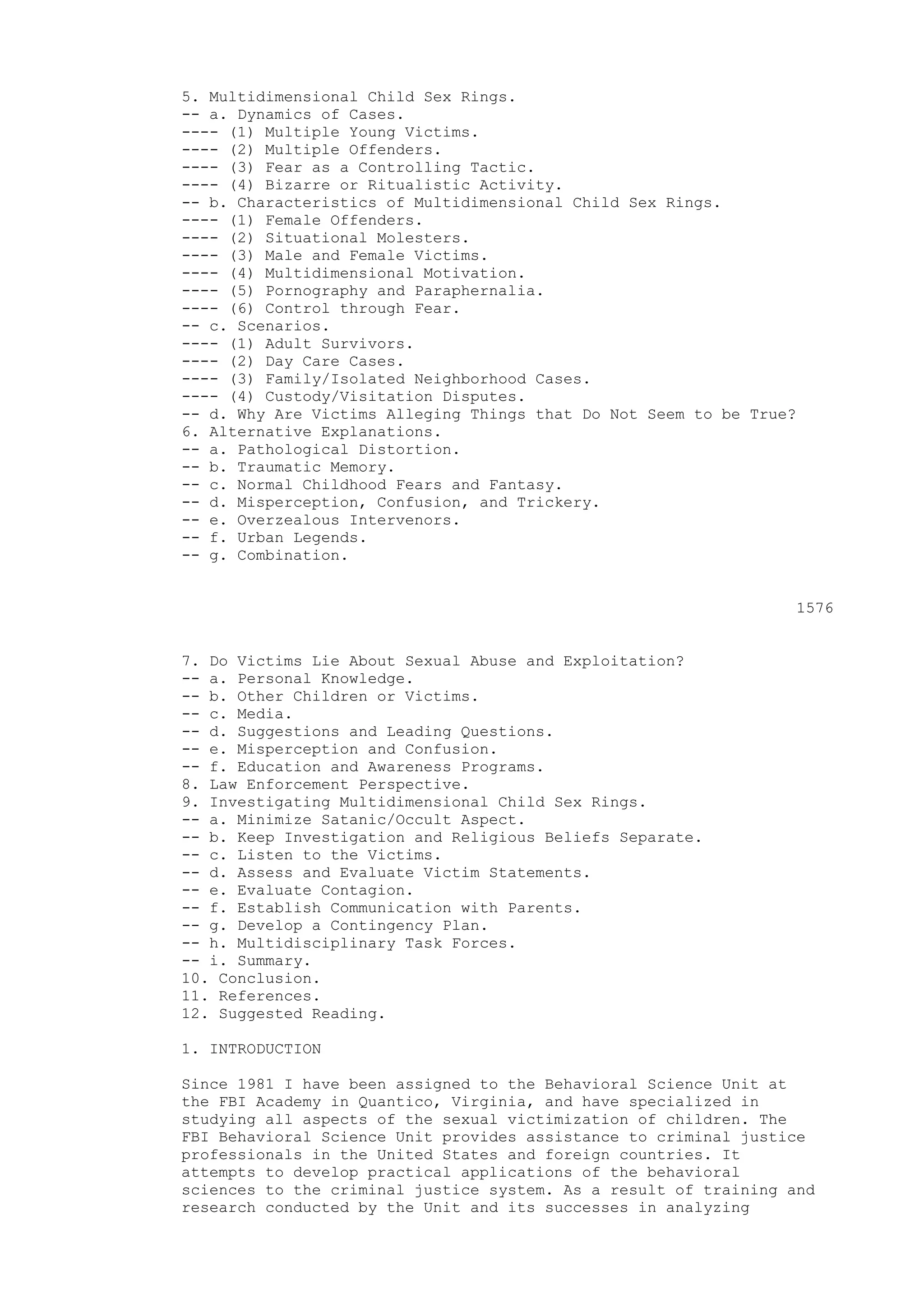 5. Multidimensional Child Sex Rings.
-- a. Dynamics of Cases.
---- (1) Multiple Young Victims.
---- (2) Multiple Offenders.
---- (3) Fear as a Controlling Tactic.
---- (4) Bizarre or Ritualistic Activity.
-- b. Characteristics of Multidimensional Child Sex Rings.
---- (1) Female Offenders.
---- (2) Situational Molesters.
---- (3) Male and Female Victims.
---- (4) Multidimensional Motivation.
---- (5) Pornography and Paraphernalia.
---- (6) Control through Fear.
-- c. Scenarios.
---- (1) Adult Survivors.
---- (2) Day Care Cases.
---- (3) Family/Isolated Neighborhood Cases.
---- (4) Custody/Visitation Disputes.
-- d. Why Are Victims Alleging Things that Do Not Seem to be True?
6. Alternative Explanations.
-- a. Pathological Distortion.
-- b. Traumatic Memory.
-- c. Normal Childhood Fears and Fantasy.
-- d. Misperception, Confusion, and Trickery.
-- e. Overzealous Intervenors.
-- f. Urban Legends.
-- g. Combination.

1576

7. Do Victims Lie About Sexual Abuse and Exploitation?
-- a. Personal Knowledge.
-- b. Other Children or Victims.
-- c. Media.
-- d. Suggestions and Leading Questions.
-- e. Misperception and Confusion.
-- f. Education and Awareness Programs.
8. Law Enforcement Perspective.
9. Investigating Multidimensional Child Sex Rings.
-- a. Minimize Satanic/Occult Aspect.
-- b. Keep Investigation and Religious Beliefs Separate.
-- c. Listen to the Victims.
-- d. Assess and Evaluate Victim Statements.
-- e. Evaluate Contagion.
-- f. Establish Communication with Parents.
-- g. Develop a Contingency Plan.
-- h. Multidisciplinary Task Forces.
-- i. Summary.
10. Conclusion.
11. References.
12. Suggested Reading.

1. INTRODUCTION

Since 1981 I have been assigned to the Behavioral Science Unit at the FBI Academy in Quantico, Virginia, and have specialized in studying all aspects of the sexual victimization of children. The FBI Behavioral Science Unit provides assistance to criminal justice professionals in the United States and foreign countries. It attempts to develop practical applications of the behavioral sciences to the criminal justice system. As a result of training and research conducted by the Unit and its successes in analyzing